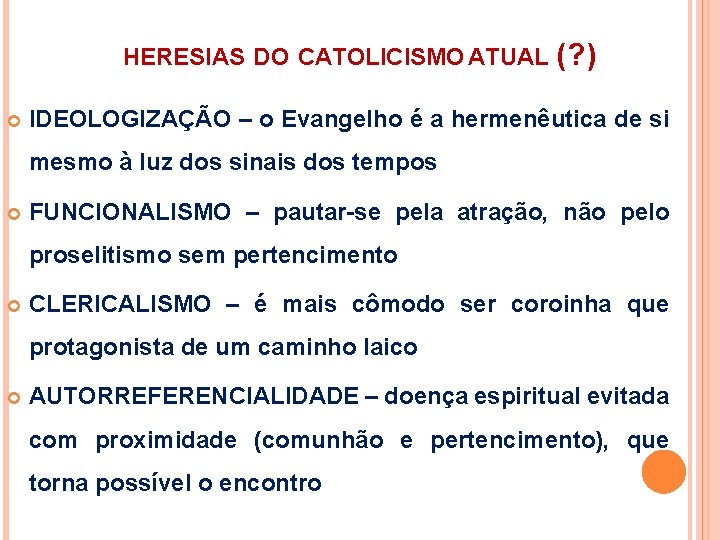 HERESIAS DO CATOLICISMO ATUAL (?)

IDEOLOGIZAÇÃO – o Evangelho é a hermenêutica de si mesmo à luz dos sinais dos tempos

FUNCIONALISMO – pautar-se pela atração, não pelo proselitismo sem pertencimento

CLERICALISMO – é mais cômodo ser coroinha que protagonista de um caminho laico

AUTORREFERENCIALIDADE – doença espiritual evitada com proximidade (comunhão e pertencimento), que torna possível o encontro